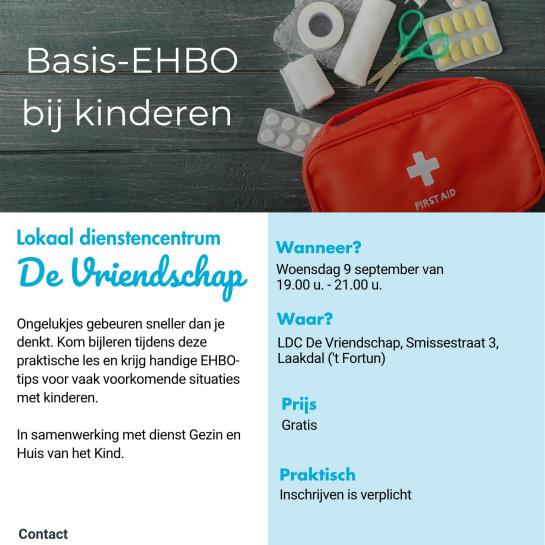 Basis-EHBO bij kinderen

FIRST AID

Lokaal dienstencentrum
De Vriendschap

Ongelukjes gebeuren sneller dan je denkt. Kom bijleren tijdens deze praktische les en krijg handige EHBO-tips voor vaak voorkomende situaties met kinderen.

In samenwerking met dienst Gezin en Huis van het Kind.

Contact

Wanneer?
Woensdag 9 september van 19.00 u. - 21.00 u.

Waar?
LDC De Vriendschap, Smissestraat 3, Laakdal ('t Fortun)

Prijs
Gratis

Praktisch
Inschrijven is verplicht